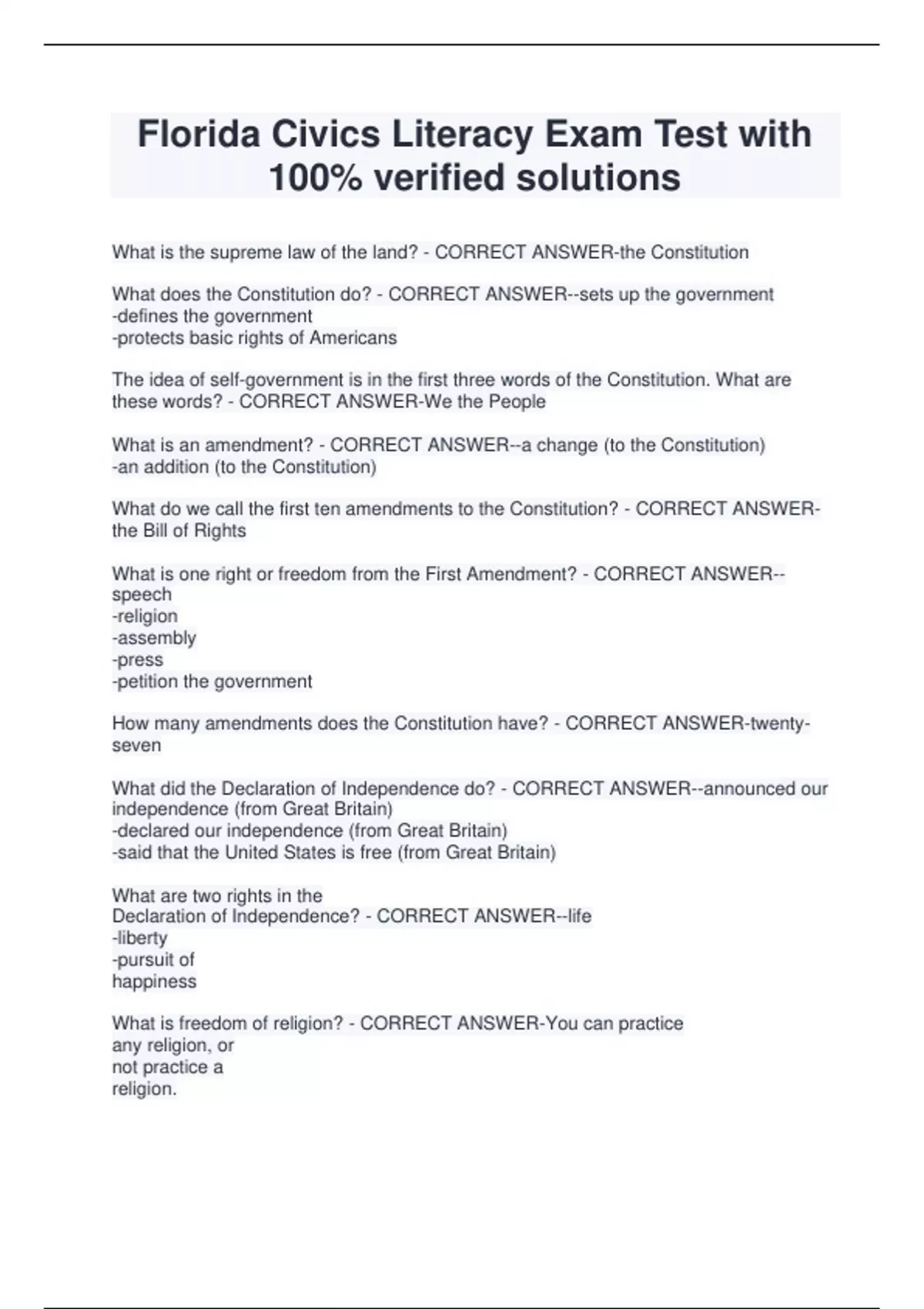 Florida Civics Literacy Exam Test with 100% verified solutions

What is the supreme law of the land? - CORRECT ANSWER-the Constitution

What does the Constitution do? - CORRECT ANSWER--sets up the government
-defines the government
-protects basic rights of Americans

The idea of self-government is in the first three words of the Constitution. What are these words? - CORRECT ANSWER-We the People

What is an amendment? - CORRECT ANSWER--a change (to the Constitution)
-an addition (to the Constitution)

What do we call the first ten amendments to the Constitution? - CORRECT ANSWER-the Bill of Rights

What is one right or freedom from the First Amendment? - CORRECT ANSWER--speech
-religion
-assembly
-press
-petition the government

How many amendments does the Constitution have? - CORRECT ANSWER-twenty-seven

What did the Declaration of Independence do? - CORRECT ANSWER--announced our independence (from Great Britain)
-declared our independence (from Great Britain)
-said that the United States is free (from Great Britain)

What are two rights in the Declaration of Independence? - CORRECT ANSWER--life
-liberty
-pursuit of happiness

What is freedom of religion? - CORRECT ANSWER-You can practice any religion, or not practice a religion.